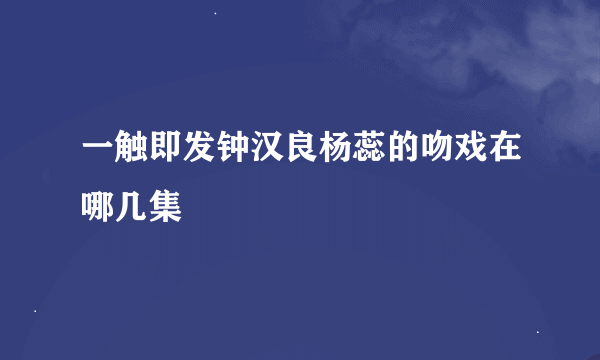 一触即发钟汉良杨蕊的吻戏在哪几集